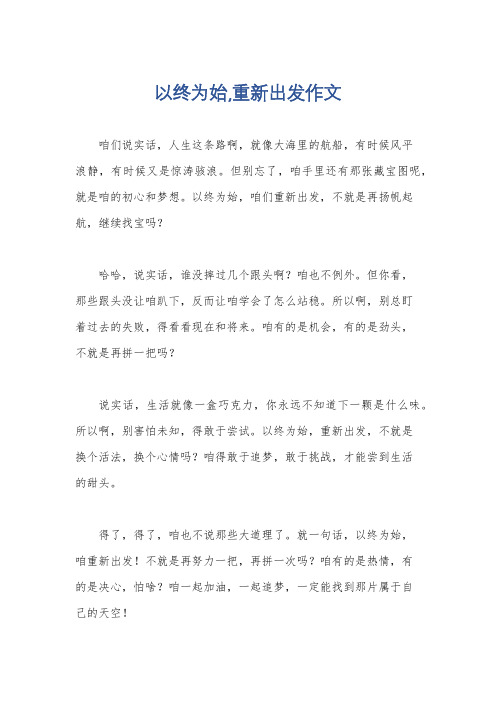 以终为始,重新出发作文

咱们说实话，人生这条路啊，就像大海里的航船，有时候风平浪静，有时候又是惊涛骇浪。但别忘了，咱手里还有那张藏宝图呢，就是咱的初心和梦想。以终为始，咱们重新出发，不就是再扬帆起航，继续找宝吗？

哈哈，说实话，谁没摔过几个跟头啊？咱也不例外。但你看，那些跟头没让咱趴下，反而让咱学会了怎么站稳。所以啊，别总盯着过去的失败，得看看现在和将来。咱有的是机会，有的是劲头，不就是再拼一把吗？

说实话，生活就像一盒巧克力，你永远不知道下一颗是什么味。所以啊，别害怕未知，得敢于尝试。以终为始，重新出发，不就是换个活法，换个心情吗？咱得敢于追梦，敢于挑战，才能尝到生活的甜头。

得了，得了，咱也不说那些大道理了。就一句话，以终为始，咱重新出发！不就是再努力一把，再拼一次吗？咱有的是热情，有的是决心，怕啥？咱一起加油，一起追梦，一定能找到那片属于自己的天空！